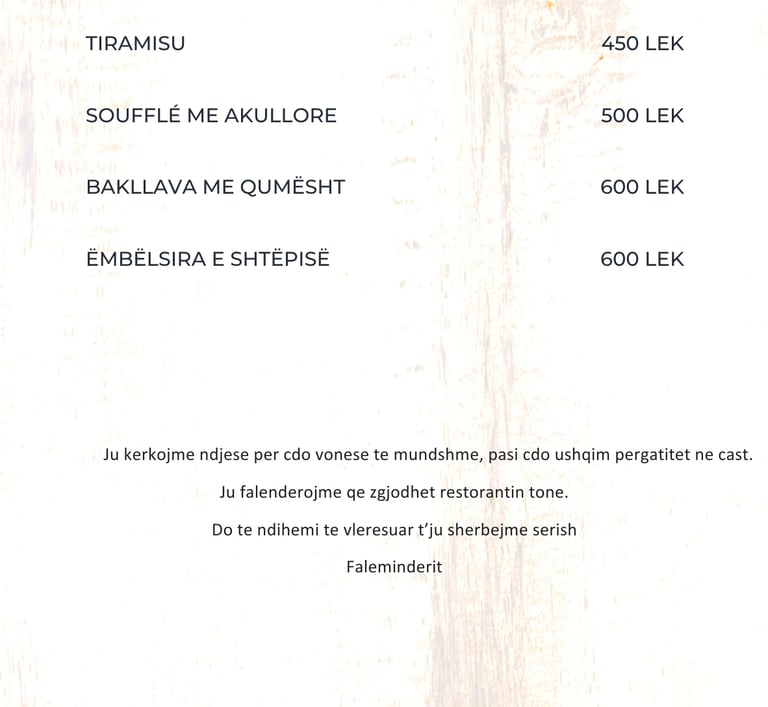 TIRAMISU 450 LEK

SOUFFLÉ ME AKULLORE 500 LEK

BAKLLAVA ME QUMËSHT 600 LEK

ËMBËLSIRA E SHTËPISË 600 LEK

Ju kerkojme ndjese per cdo vonese te mundshme, pasi cdo ushqim pergatitet ne cast.

Ju falenderojme qe zgjodhet restorantin tone.

Do te ndihemi te vleresuar t'ju sherbejme serish

Faleminderit